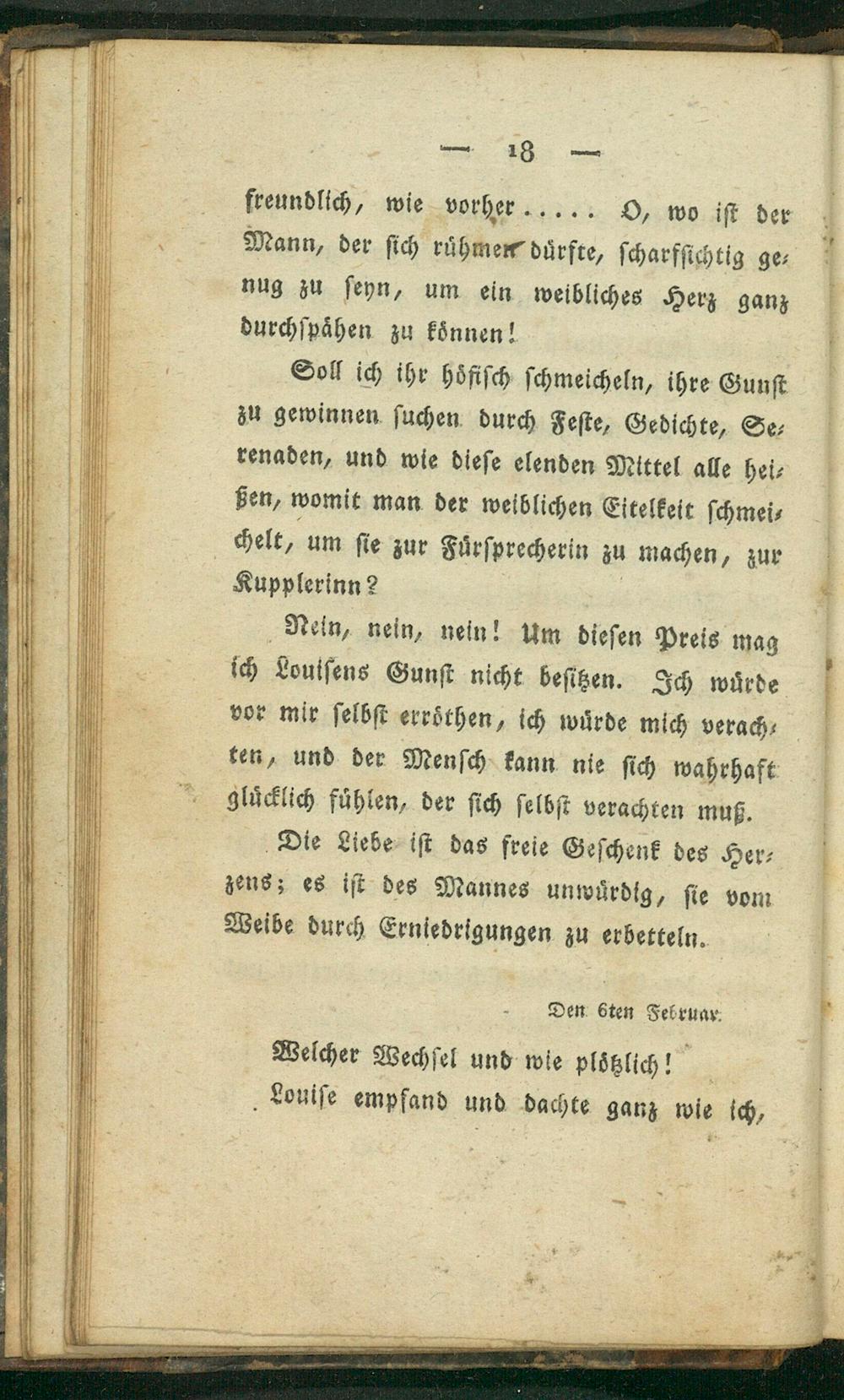 — 18 —

freundlich, wie vorher ..... O, wo ist der Mann, der sich rühmen dürfte, scharfsichtig genug zu seyn, um ein weibliches Herz ganz durchspähen zu können!

Soll ich ihr höfisch schmeicheln, ihre Gunst zu gewinnen suchen durch Feste, Gedichte, Serenaden, und wie diese elenden Mittel alle heißen, womit man der weiblichen Eitelkeit schmeichelt, um sie zur Fürsprecherin zu machen, zur Kupplerinn?

Nein, nein, nein! Um diesen Preis mag ich Louisens Gunst nicht besitzen. Ich würde vor mir selbst erröthen, ich würde mich verachten, und der Mensch kann nie sich wahrhaft glücklich fühlen, der sich selbst verachten muß.

Die Liebe ist das freie Geschenk des Herzens; es ist des Mannes unwürdig, sie vom Weibe durch Erniedrigungen zu erbetteln.

Den 6ten Februar.

Welcher Wechsel und wie plötzlich!

Louise empfand und dachte ganz wie ich,